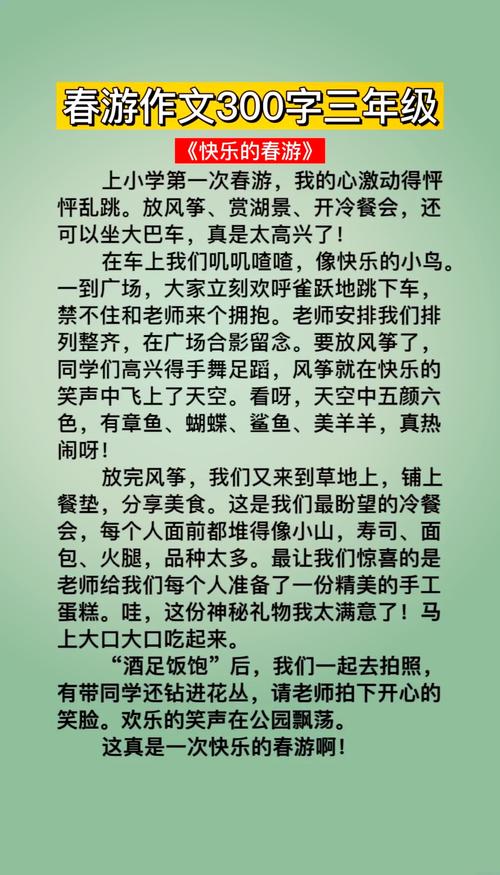 春游作文300字三年级

《快乐的春游》

上小学第一次春游，我的心激动得怦怦乱跳。放风筝、赏湖景、开冷餐会，还可以坐大巴车，真是太高兴了！

在车上我们叽叽喳喳，像快乐的小鸟。一到广场，大家立刻欢呼雀跃地跳下车，禁不住和老师来个拥抱。老师安排我们排列整齐，在广场合影留念。要放风筝了，同学们高兴得手舞足蹈，风筝就在快乐的笑声中飞上了天空。看呀，天空中五颜六色，有章鱼、蝴蝶、鲨鱼、美羊羊，真热闹呀！

放完风筝，我们又来到草地上，铺上餐垫，分享美食。这是我们最盼望的冷餐会，每个人面前都堆得像小山，寿司、面包、火腿，品种太多。最让我们惊喜的是老师给我们每个人准备了一份精美的手工蛋糕。哇，这份神秘礼物我太满意了！马上大口大口吃起来。

“酒足饭饱”后，我们一起去拍照，有带同学还钻进花丛，请老师拍下开心的笑脸。欢乐的笑声在公园飘荡。

这真是一次快乐的春游啊！